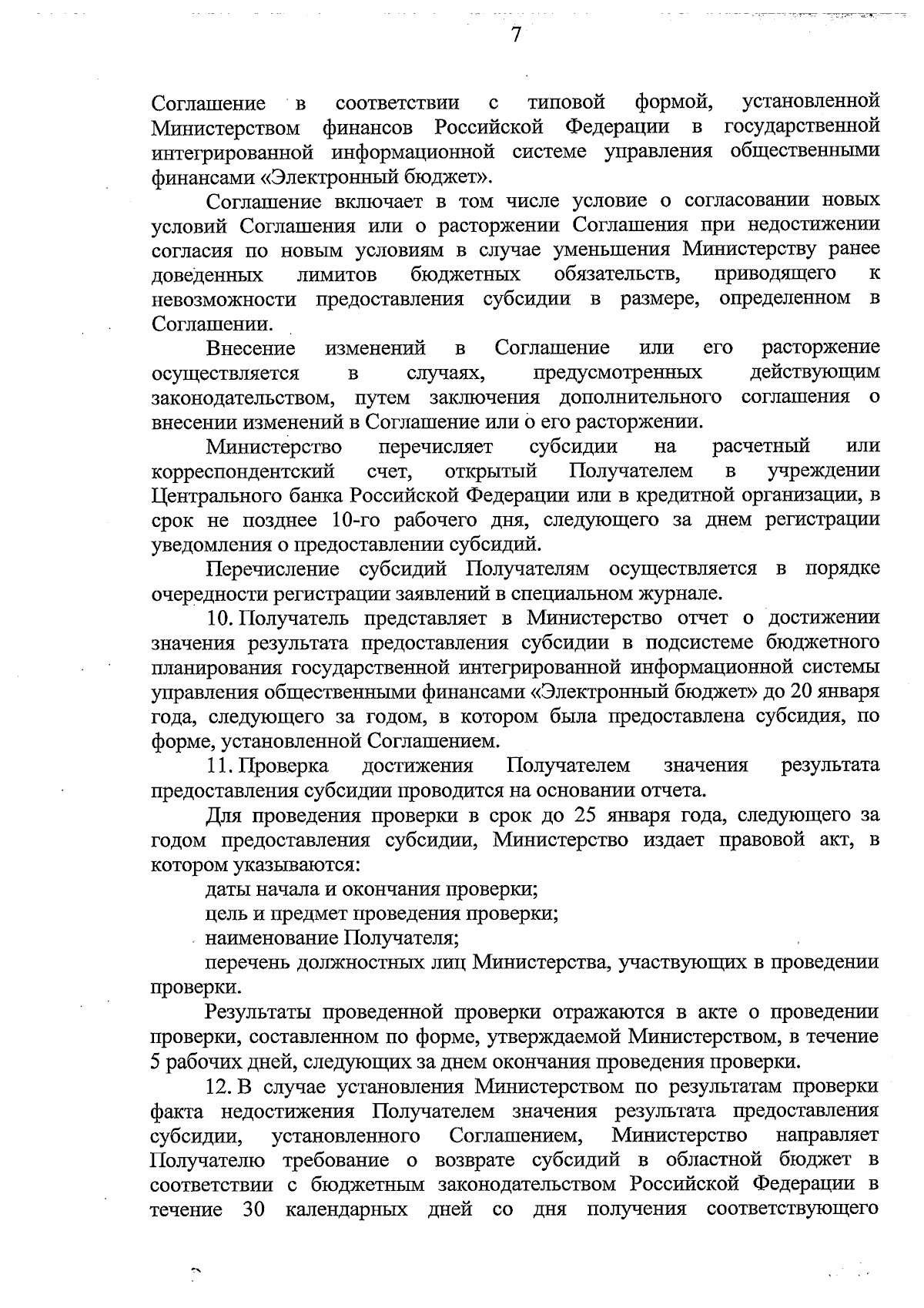 7

Соглашение в соответствии с типовой формой, установленной Министерством финансов Российской Федерации в государственной интегрированной информационной системе управления общественными финансами «Электронный бюджет».

Соглашение включает в том числе условие о согласовании новых условий Соглашения или о расторжении Соглашения при недостижении согласия по новым условиям в случае уменьшения Министерству ранее доведенных лимитов бюджетных обязательств, приводящего к невозможности предоставления субсидии в размере, определенном в Соглашении.

Внесение изменений в Соглашение или его расторжение осуществляется в случаях, предусмотренных действующим законодательством, путем заключения дополнительного соглашения о внесении изменений в Соглашение или о его расторжении.

Министерство перечисляет субсидии на расчетный или корреспондентский счет, открытый Получателем в учреждении Центрального банка Российской Федерации или в кредитной организации, в срок не позднее 10-го рабочего дня, следующего за днем регистрации уведомления о предоставлении субсидий.

Перечисление субсидий Получателям осуществляется в порядке очередности регистрации заявлений в специальном журнале.

10. Получатель представляет в Министерство отчет о достижении значения результата предоставления субсидии в подсистеме бюджетного планирования государственной интегрированной информационной системы управления общественными финансами «Электронный бюджет» до 20 января года, следующего за годом, в котором была предоставлена субсидия, по форме, установленной Соглашением.

11. Проверка достижения Получателем значения результата предоставления субсидии проводится на основании отчета.

Для проведения проверки в срок до 25 января года, следующего за годом предоставления субсидии, Министерство издает правовой акт, в котором указываются:

даты начала и окончания проверки;

цель и предмет проведения проверки;

наименование Получателя;

перечень должностных лиц Министерства, участвующих в проведении проверки.

Результаты проведенной проверки отражаются в акте о проведении проверки, составленном по форме, утверждаемой Министерством, в течение 5 рабочих дней, следующих за днем окончания проведения проверки.

12. В случае установления Министерством по результатам проверки факта недостижения Получателем значения результата предоставления субсидии, установленного Соглашением, Министерство направляет Получателю требование о возврате субсидий в областной бюджет в соответствии с бюджетным законодательством Российской Федерации в течение 30 календарных дней со дня получения соответствующего